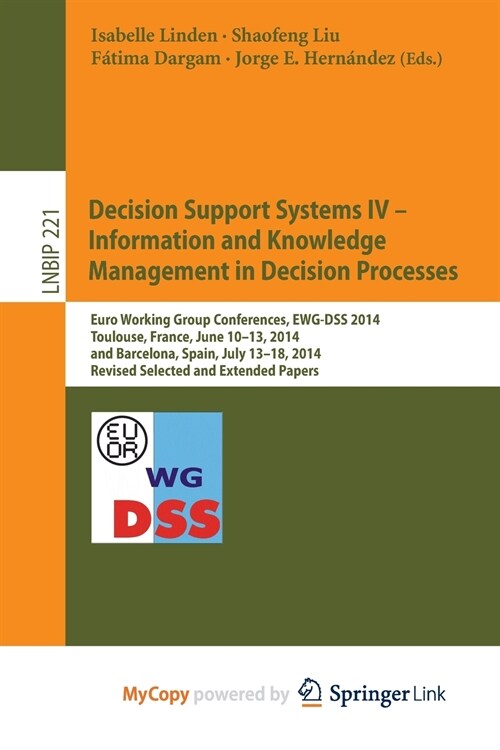 Isabelle Linden · Shaofeng Liu
Fátima Dargam · Jorge E. Hernández (Eds.)

LNBIP 221

Decision Support Systems IV – Information and Knowledge Management in Decision Processes

Euro Working Group Conferences, EWG-DSS 2014
Toulouse, France, June 10–13, 2014
and Barcelona, Spain, July 13–18, 2014
Revised Selected and Extended Papers

EURO
WG
DSS

MyCopy powered by Springer Link